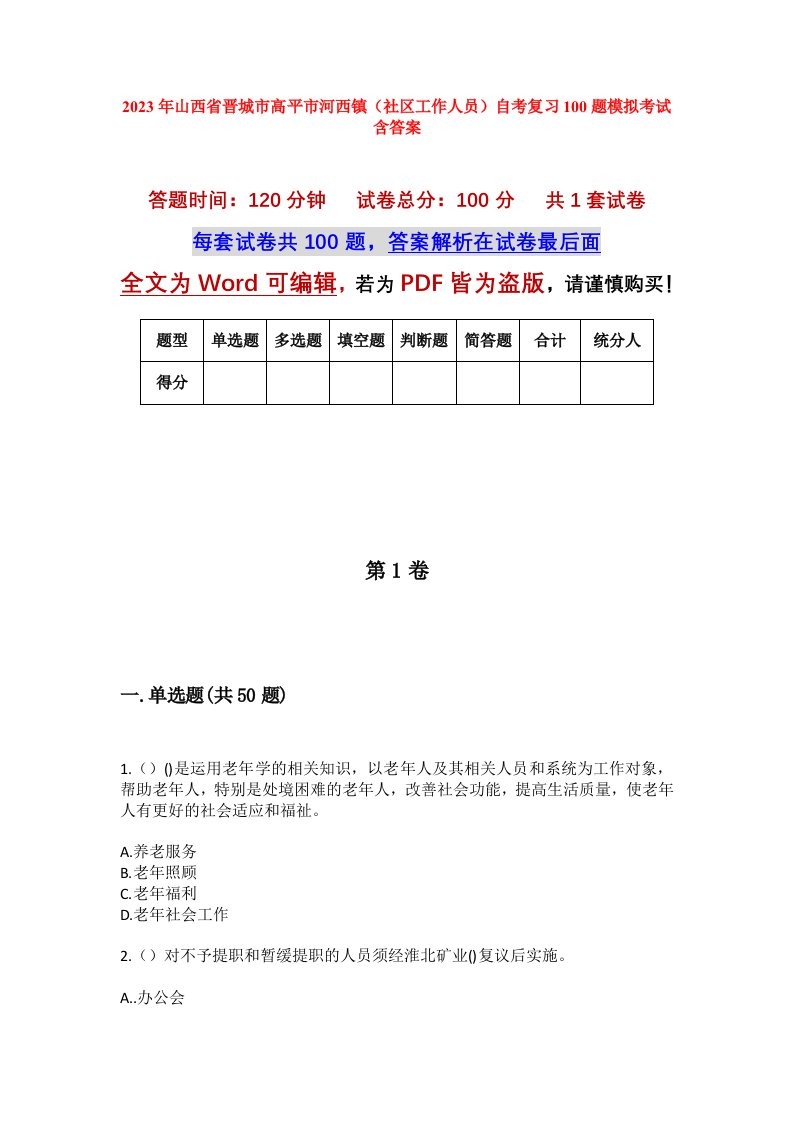 2023年山西省晋城市高平市河西镇（社区工作人员）自考复习100题模拟考试含答案

答题时间：120分钟　　试卷总分：100分　　共1套试卷

每套试卷共100题，答案解析在试卷最后面

全文为Word可编辑，若为PDF皆为盗版，请谨慎购买！

| 题型 | 单选题 | 多选题 | 填空题 | 判断题 | 简答题 | 合计 | 统分人 |
|---|---|---|---|---|---|---|---|
| 得分 | | | | | | | |

第1卷

一.单选题(共50题)

1.（）()是运用老年学的相关知识，以老年人及其相关人员和系统为工作对象，帮助老年人，特别是处境困难的老年人，改善社会功能，提高生活质量，使老年人有更好的社会适应和福祉。

A.养老服务
B.老年照顾
C.老年福利
D.老年社会工作

2.（）对不予提职和暂缓提职的人员须经淮北矿业()复议后实施。

A..办公会